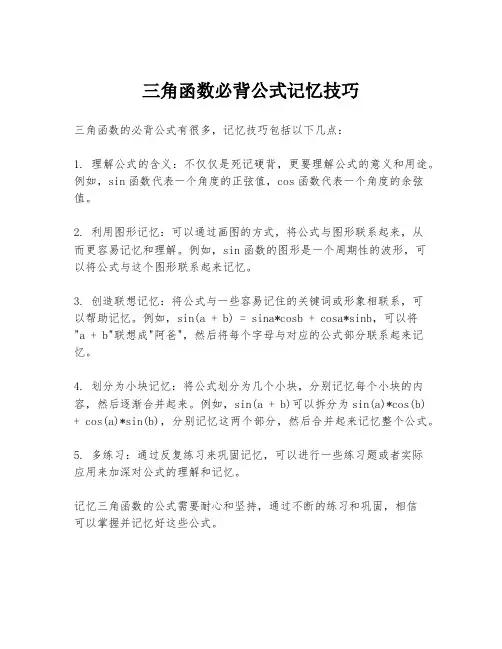 三角函数必背公式记忆技巧

三角函数的必背公式有很多，记忆技巧包括以下几点：

1. 理解公式的含义：不仅仅是死记硬背，更要理解公式的意义和用途。例如，sin 函数代表一个角度的正弦值，cos 函数代表一个角度的余弦值。

2. 利用图形记忆：可以通过画图的方式，将公式与图形联系起来，从而更容易记忆和理解。例如，sin 函数的图形是一个周期性的波形，可以将公式与这个图形联系起来记忆。

3. 创造联想记忆：将公式与一些容易记住的关键词或形象相联系，可以帮助记忆。例如，sin(a + b) = sina*cosb + cosa*sinb，可以将"a + b"联想成"阿爸"，然后将每个字母与对应的公式部分联系起来记忆。

4. 划分为小块记忆：将公式划分为几个小块，分别记忆每个小块的内容，然后逐渐合并起来。例如，sin(a + b)可以拆分为 sin(a)*cos(b) + cos(a)*sin(b)，分别记忆这两个部分，然后合并起来记忆整个公式。

5. 多练习：通过反复练习来巩固记忆，可以进行一些练习题或者实际应用来加深对公式的理解和记忆。

记忆三角函数的公式需要耐心和坚持，通过不断的练习和巩固，相信可以掌握并记忆好这些公式。